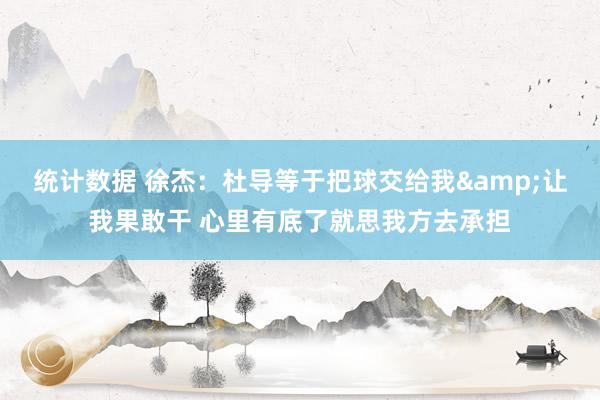 统计数据 徐杰：杜导等于把球交给我&amp;让我果敢干 心里有底了就思我方去承担